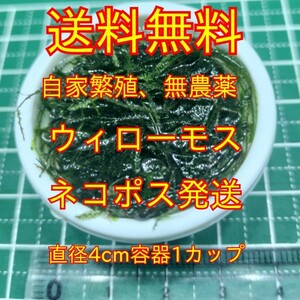 送料無料

自家繁殖、無農薬

ウィローモス

ネコポス発送

直径4cm容器1カップ

0 1 2 3 4